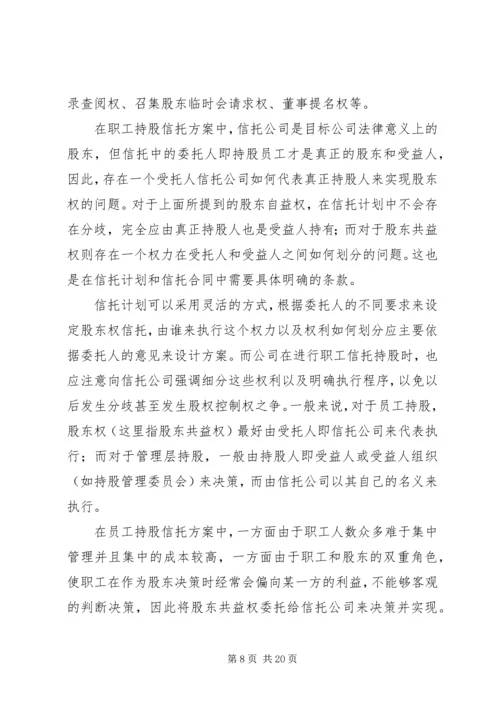 录查阅权、召集股东临时会请求权、董事提名权等。

在职工持股信托方案中，信托公司是目标公司法律意义上的股东，但信托中的委托人即持股员工才是真正的股东和受益人，因此，存在一个受托人信托公司如何代表真正持股人来实现股东权的问题。对于上面所提到的股东自益权，在信托计划中不会存在分歧，完全应由真正持股人也是受益人持有；而对于股东共益权则存在一个权力在受托人和受益人之间如何划分的问题。这也是在信托计划和信托合同中需要具体明确的条款。

信托计划可以采用灵活的方式，根据委托人的不同要求来设定股东权信托，由谁来执行这个权力以及权利如何划分应主要依据委托人的意见来设计方案。而公司在进行职工信托持股时，也应注意向信托公司强调细分这些权利以及明确执行程序，以免以后发生分歧甚至发生股权控制权之争。一般来说，对于员工持股，股东权（这里指股东共益权）最好由受托人即信托公司来代表执行；而对于管理层持股，一般由持股人即受益人或受益人组织（如持股管理委员会）来决策，而由信托公司以其自己的名义来执行。

在员工持股信托方案中，一方面由于职工人数众多难于集中管理并且集中的成本较高，一方面由于职工和股东的双重角色，使职工在作为股东决策时经常会偏向某一方的利益，不能够客观的判断决策，因此将股东共益权委托给信托公司来决策并实现。

第 8 页 共 20 页